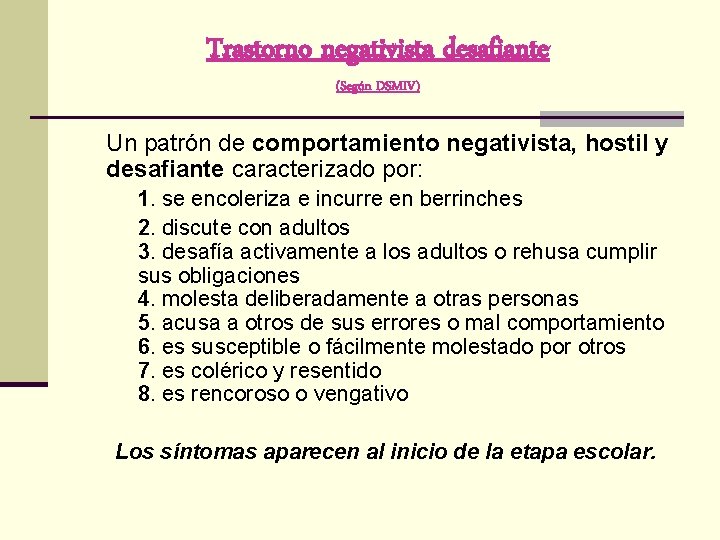 Trastorno negativista desafiante

(Según DSMIV)

Un patrón de comportamiento negativista, hostil y desafiante caracterizado por:

1. se encoleriza e incurre en berrinches
2. discute con adultos
3. desafía activamente a los adultos o rehusa cumplir sus obligaciones
4. molesta deliberadamente a otras personas
5. acusa a otros de sus errores o mal comportamiento
6. es susceptible o fácilmente molestado por otros
7. es colérico y resentido
8. es rencoroso o vengativo

Los síntomas aparecen al inicio de la etapa escolar.